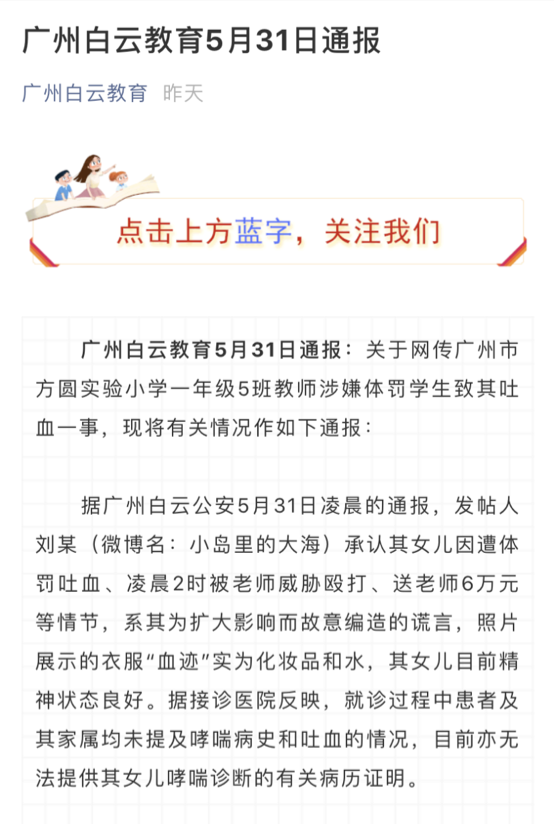 广州白云教育5月31日通报

广州白云教育 昨天

点击上方蓝字，关注我们

广州白云教育5月31日通报：关于网传广州市方圆实验小学一年级5班教师涉嫌体罚学生致其吐血一事，现将有关情况作如下通报：

据广州白云公安5月31日凌晨的通报，发帖人刘某（微博名：小岛里的大海）承认其女儿因遭体罚吐血、凌晨2时被老师威胁殴打、送老师6万元等情节，系其为扩大影响而故意编造的谎言，照片展示的衣服“血迹”实为化妆品和水，其女儿目前精神状态良好。据接诊医院反映，就诊过程中患者及其家属均未提及哮喘病史和吐血的情况，目前亦无法提供其女儿哮喘诊断的有关病历证明。